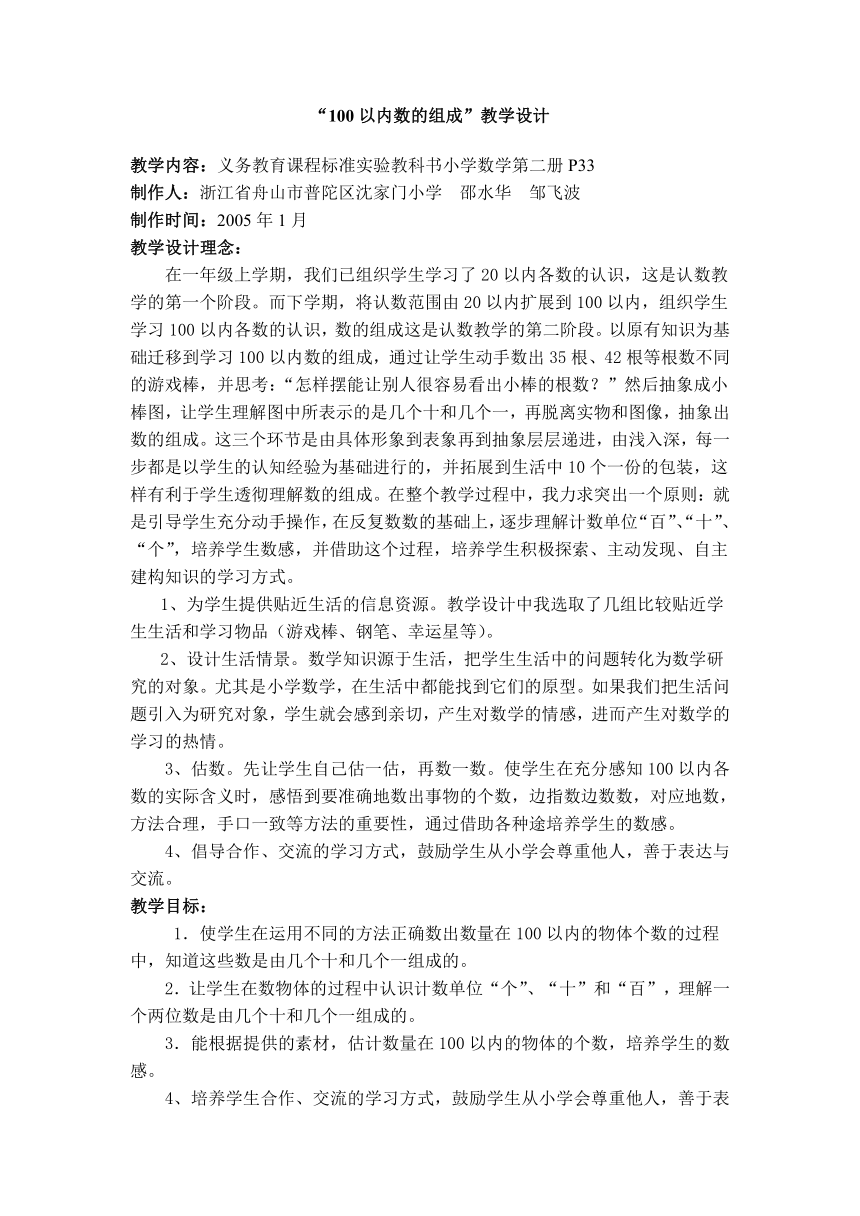 “100 以内数的组成”教学设计

教学内容：义务教育课程标准实验教科书小学数学第二册 P33
制作人：浙江省舟山市普陀区沈家门小学　邵水华　邹飞波
制作时间：2005 年 1 月
教学设计理念：

在一年级上学期，我们已组织学生学习了 20 以内各数的认识，这是认数教学的第一个阶段。而下学期，将认数范围由 20 以内扩展到 100 以内，组织学生学习 100 以内各数的认识，数的组成这是认数教学的第二阶段。以原有知识为基础迁移到学习 100 以内数的组成，通过让学生动手数出 35 根、42 根等根数不同的游戏棒，并思考：“怎样摆能让别人很容易看出小棒的根数？”然后抽象成小棒图，让学生理解图中所表示的是几个十和几个一，再脱离实物和图像，抽象出数的组成。这三个环节是由具体形象到表象再到抽象层层递进，由浅入深，每一步都是以学生的认知经验为基础进行的，并拓展到生活中 10 个一份的包装，这样有利于学生透彻理解数的组成。在整个教学过程中，我力求突出一个原则：就是引导学生充分动手操作，在反复数数的基础上，逐步理解计数单位“百”、“十”、“个”，培养学生数感，并借助这个过程，培养学生积极探索、主动发现、自主建构知识的学习方式。

1、为学生提供贴近生活的信息资源。教学设计中我选取了几组比较贴近学生生活和学习物品（游戏棒、钢笔、幸运星等）。

2、设计生活情景。数学知识源于生活，把学生生活中的问题转化为数学研究的对象。尤其是小学数学，在生活中都能找到它们的原型。如果我们把生活问题引入为研究对象，学生就会感到亲切，产生对数学的情感，进而产生对数学的学习的热情。

3、估数。先让学生自己估一估，再数一数。使学生在充分感知 100 以内各数的实际含义时，感悟到要准确地数出事物的个数，边指数边数数，对应地数，方法合理，手口一致等方法的重要性，通过借助各种途培养学生的数感。

4、倡导合作、交流的学习方式，鼓励学生从小学会尊重他人，善于表达与交流。

教学目标：

1．使学生在运用不同的方法正确数出数量在 100 以内的物体个数的过程中，知道这些数是由几个十和几个一组成的。

2．让学生在数物体的过程中认识计数单位“个”、“十”和“百”，理解一个两位数是由几个十和几个一组成的。

3．能根据提供的素材，估计数量在 100 以内的物体的个数，培养学生的数感。

4、培养学生合作、交流的学习方式，鼓励学生从小学会尊重他人，善于表